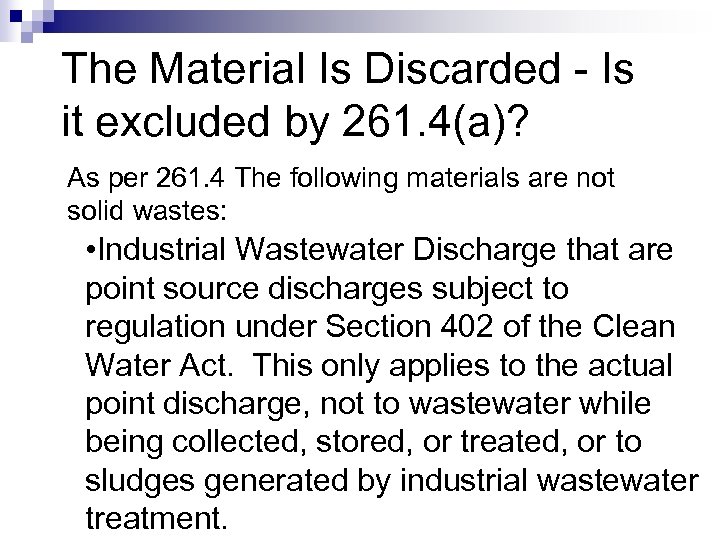 The Material Is Discarded - Is it excluded by 261.4(a)?

As per 261.4 The following materials are not solid wastes:

•Industrial Wastewater Discharge that are point source discharges subject to regulation under Section 402 of the Clean Water Act.  This only applies to the actual point discharge, not to wastewater while being collected, stored, or treated, or to sludges generated by industrial wastewater treatment.